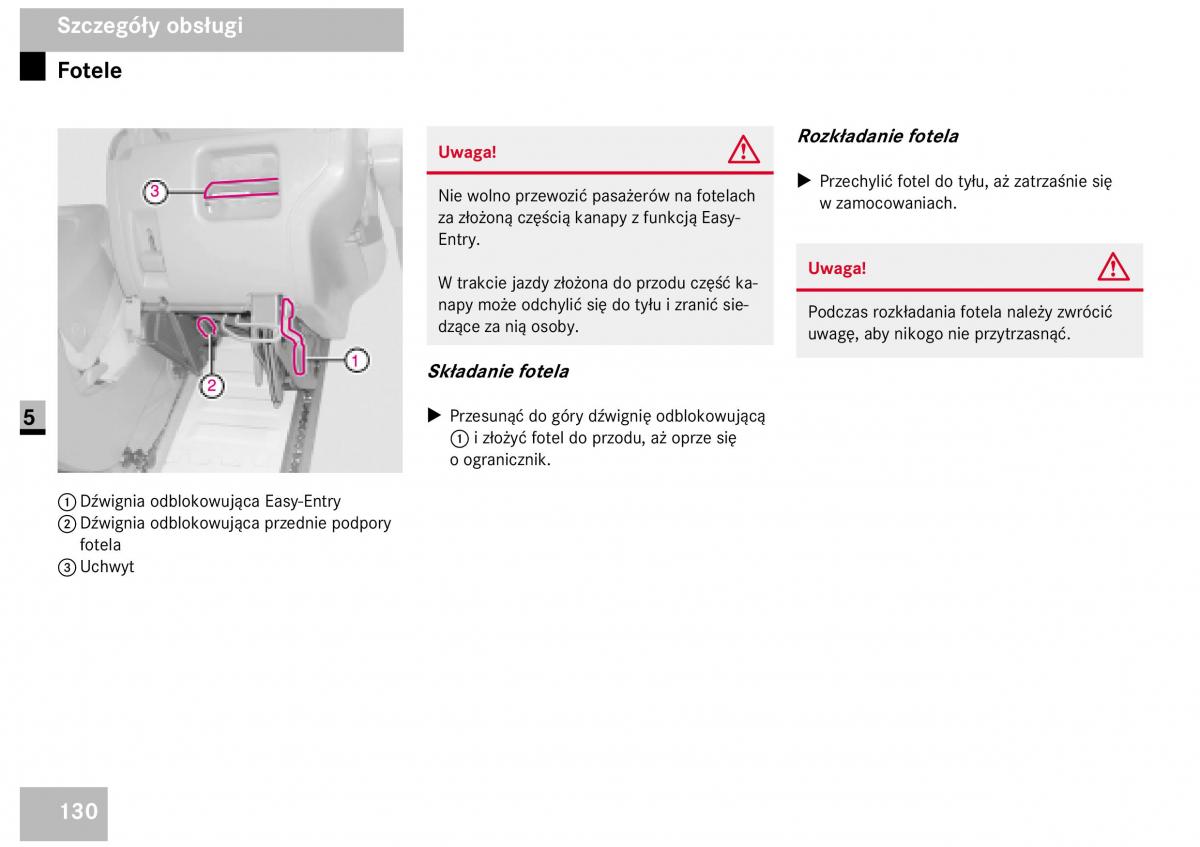 Szczegóły obsługi

Fotele

3

1

2

5

1 Dźwignia odblokowująca Easy-Entry
2 Dźwignia odblokowująca przednie podpory fotela
3 Uchwyt

Uwaga!

Nie wolno przewozić pasażerów na fotelach za złożoną częścią kanapy z funkcją Easy-Entry.

W trakcie jazdy złożona do przodu część kanapy może odchylić się do tyłu i zranić siedzące za nią osoby.

Składanie fotela

▶ Przesunąć do góry dźwignię odblokowującą 1 i złożyć fotel do przodu, aż oprze się o ogranicznik.

Rozkładanie fotela

▶ Przechylić fotel do tyłu, aż zatrzaśnie się w zamocowaniach.

Uwaga!

Podczas rozkładania fotela należy zwrócić uwagę, aby nikogo nie przytrzasnąć.

130